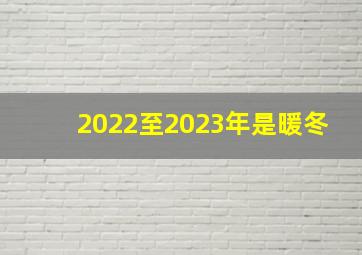 2022至2023年是暖冬